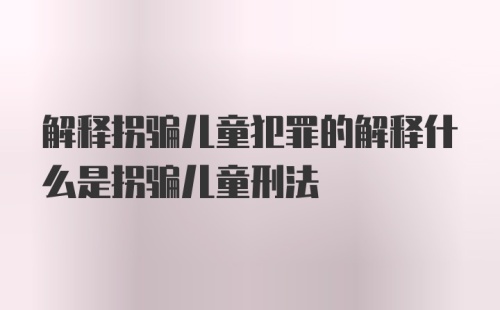 解释拐骗儿童犯罪的解释什么是拐骗儿童刑法